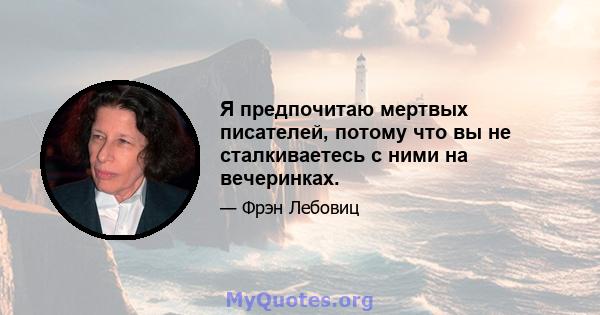 Я предпочитаю мертвых писателей, потому что вы не сталкиваетесь с ними на вечеринках.

— Фрэн Лебовиц

MyQuotes.org